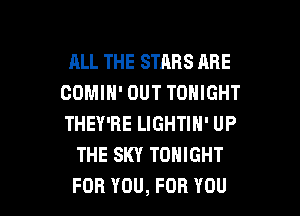 ALL THE STARS ARE
COMIN' OUT TONIGHT
THEY'RE LIGHTIN' UP
THE SKY TONIGHT
FOR YOU, FOR YOU